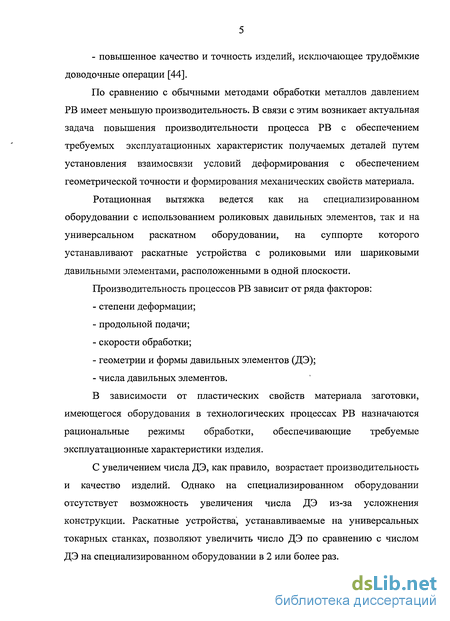 5

- повышенное качество и точность изделий, исключающее трудоёмкие доводочные операции [44].

По сравнению с обычными методами обработки металлов давлением РВ имеет меньшую производительность. В связи с этим возникает актуальная задача повышения производительности процесса РВ с обеспечением требуемых эксплуатационных характеристик получаемых деталей путем установления взаимосвязи условий деформирования с обеспечением геометрической точности и формирования механических свойств материала.

Ротационная вытяжка ведется как на специализированном оборудовании с использованием роликовых давильных элементов, так и на универсальном раскатном оборудовании, на суппорте которого устанавливают раскатные устройства с роликовыми или шариковыми давильными элементами, расположенными в одной плоскости.

Производительность процессов РВ зависит от ряда факторов:

- степени деформации;

- продольной подачи;

- скорости обработки;

- геометрии и формы давильных элементов (ДЭ);

- числа давильных элементов.

В зависимости от пластических свойств материала заготовки, имеющегося оборудования в технологических процессах РВ назначаются рациональные режимы обработки, обеспечивающие требуемые эксплуатационные характеристики изделия.

С увеличением числа ДЭ, как правило, возрастает производительность и качество изделий. Однако на специализированном оборудовании отсутствует возможность увеличения числа ДЭ из-за усложнения конструкции. Раскатные устройства, устанавливаемые на универсальных токарных станках, позволяют увеличить число ДЭ по сравнению с числом ДЭ на специализированном оборудовании в 2 или более раз.

dsLib.net
библиотека диссертаций